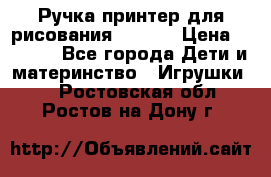 Ручка принтер для рисования Цена Все города Дети и материнство Игрушки Ростовская обл Ростов на Дону г

http://Объявлений.сайт